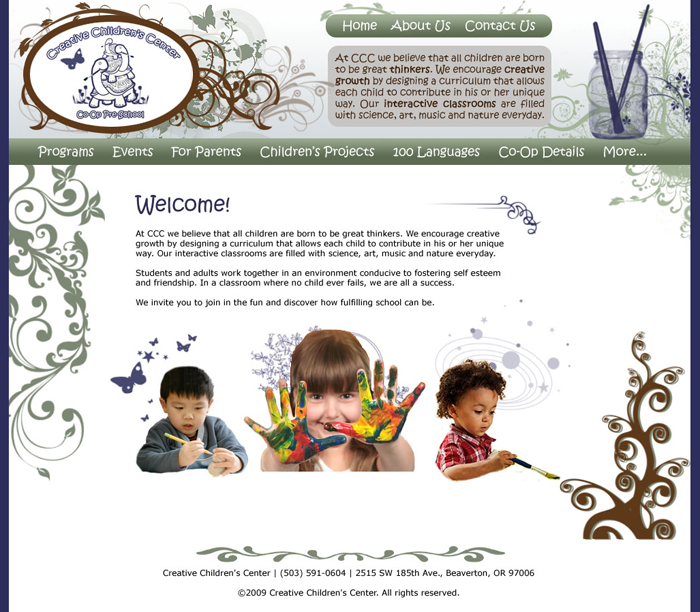 Creative Children's Center
Co-Op Pre-School

Home About Us Contact Us

At CCC we believe that all children are born to be great thinkers. We encourage creative growth by designing a curriculum that allows each child to contribute in his or her unique way. Our interactive classrooms are filled with science, art, music and nature everyday.

Programs Events For Parents Children's Projects 100 Languages Co-Op Details More...

Welcome!

At CCC we believe that all children are born to be great thinkers. We encourage creative growth by designing a curriculum that allows each child to contribute in his or her unique way. Our interactive classrooms are filled with science, art, music and nature everyday.

Students and adults work together in an environment conducive to fostering self esteem and friendship. In a classroom where no child ever fails, we are all a success.

We invite you to join in the fun and discover how fulfilling school can be.

Creative Children's Center | (503) 591-0604 | 2515 SW 185th Ave., Beaverton, OR 97006

©2009 Creative Children's Center. All rights reserved.